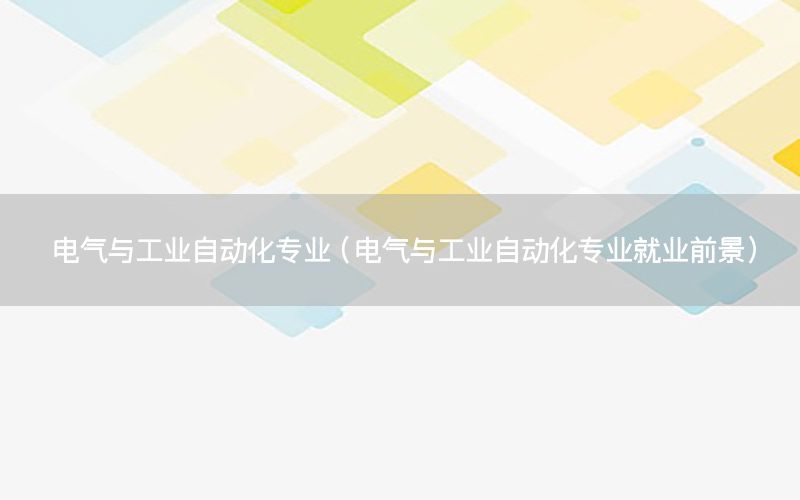 电气与工业自动化专业（电气与工业自动化专业就业前景）